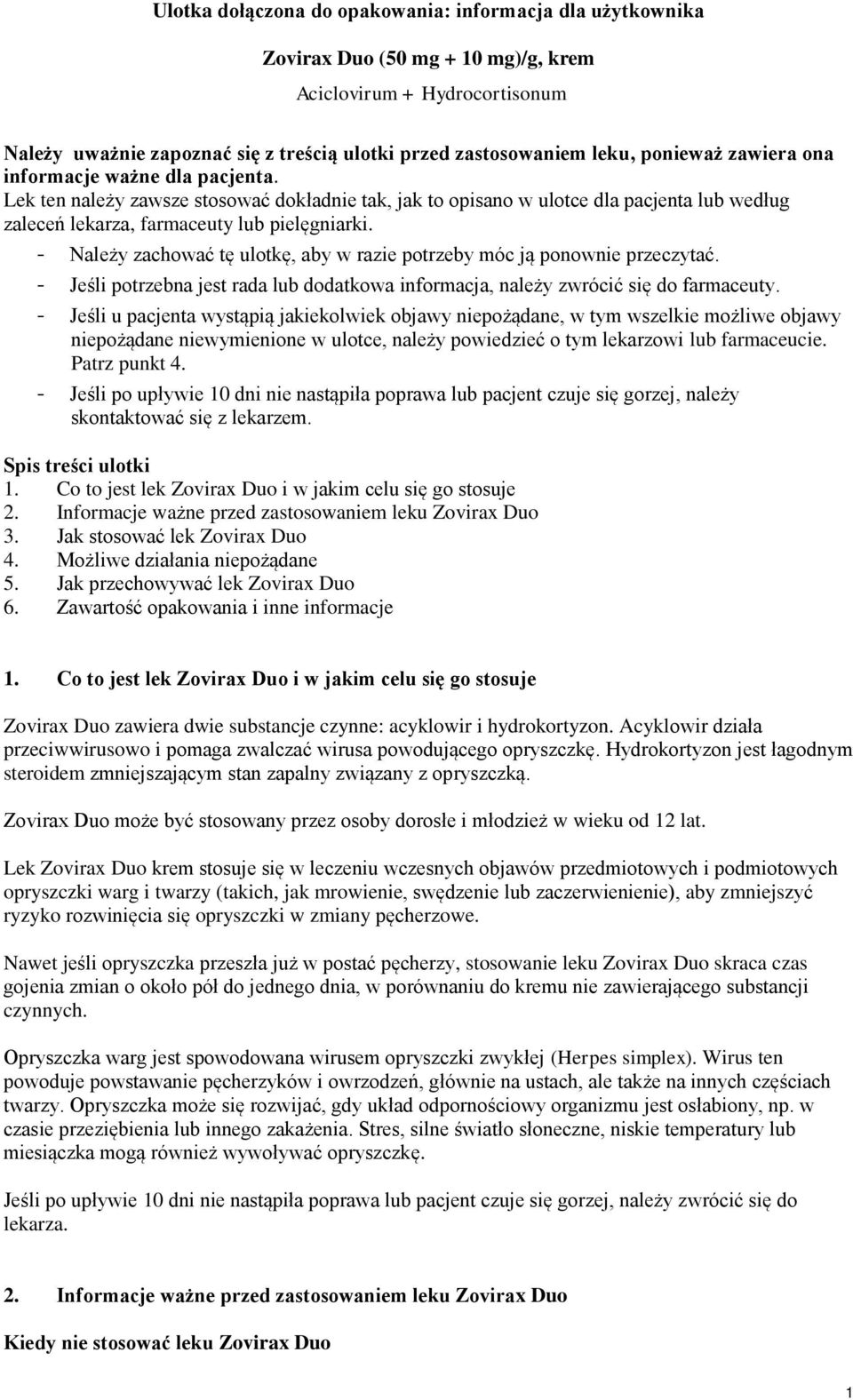 Ulotka dołączona do opakowania: informacja dla użytkownika

Zovirax Duo (50 mg + 10 mg)/g, krem

Aciclovirum + Hydrocortisonum

Należy uważnie zapoznać się z treścią ulotki przed zastosowaniem leku, ponieważ zawiera ona informacje ważne dla pacjenta.
Lek ten należy zawsze stosować dokładnie tak, jak to opisano w ulotce dla pacjenta lub według zaleceń lekarza, farmaceuty lub pielęgniarki.
- Należy zachować tę ulotkę, aby w razie potrzeby móc ją ponownie przeczytać.
- Jeśli potrzebna jest rada lub dodatkowa informacja, należy zwrócić się do farmaceuty.
- Jeśli u pacjenta wystąpią jakiekolwiek objawy niepożądane, w tym wszelkie możliwe objawy niepożądane niewymienione w ulotce, należy powiedzieć o tym lekarzowi lub farmaceucie. Patrz punkt 4.
- Jeśli po upływie 10 dni nie nastąpiła poprawa lub pacjent czuje się gorzej, należy skontaktować się z lekarzem.

Spis treści ulotki
1. Co to jest lek Zovirax Duo i w jakim celu się go stosuje
2. Informacje ważne przed zastosowaniem leku Zovirax Duo
3. Jak stosować lek Zovirax Duo
4. Możliwe działania niepożądane
5. Jak przechowywać lek Zovirax Duo
6. Zawartość opakowania i inne informacje

1. Co to jest lek Zovirax Duo i w jakim celu się go stosuje

Zovirax Duo zawiera dwie substancje czynne: acyklowir i hydrokortyzon. Acyklowir działa przeciwwirusowo i pomaga zwalczać wirusa powodującego opryszczkę. Hydrokortyzon jest łagodnym steroidem zmniejszającym stan zapalny związany z opryszczką.

Zovirax Duo może być stosowany przez osoby dorosłe i młodzież w wieku od 12 lat.

Lek Zovirax Duo krem stosuje się w leczeniu wczesnych objawów przedmiotowych i podmiotowych opryszczki warg i twarzy (takich, jak mrowienie, swędzenie lub zaczerwienienie), aby zmniejszyć ryzyko rozwinięcia się opryszczki w zmiany pęcherzowe.

Nawet jeśli opryszczka przeszła już w postać pęcherzy, stosowanie leku Zovirax Duo skraca czas gojenia zmian o około pół do jednego dnia, w porównaniu do kremu nie zawierającego substancji czynnych.

Opryszczka warg jest spowodowana wirusem opryszczki zwykłej (Herpes simplex). Wirus ten powoduje powstawanie pęcherzyków i owrzodzeń, głównie na ustach, ale także na innych częściach twarzy. Opryszczka może się rozwijać, gdy układ odpornościowy organizmu jest osłabiony, np. w czasie przeziębienia lub innego zakażenia. Stres, silne światło słoneczne, niskie temperatury lub miesiączka mogą również wywoływać opryszczkę.

Jeśli po upływie 10 dni nie nastąpiła poprawa lub pacjent czuje się gorzej, należy zwrócić się do lekarza.

2. Informacje ważne przed zastosowaniem leku Zovirax Duo

Kiedy nie stosować leku Zovirax Duo

1